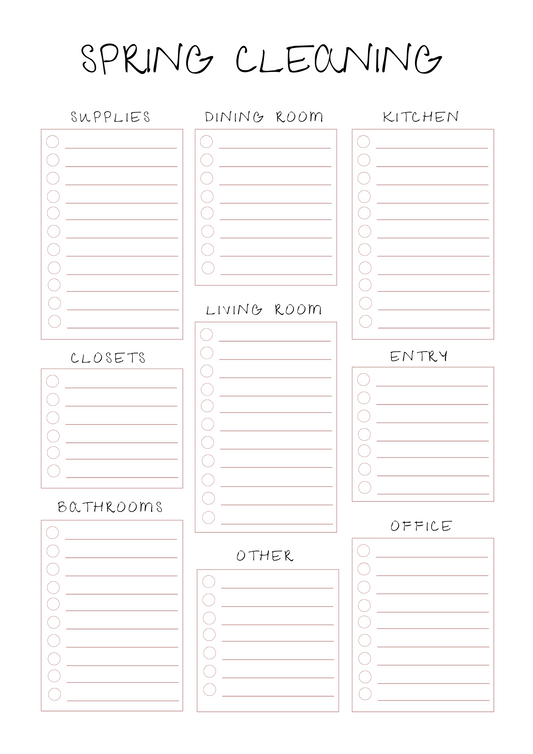 SPRING CLEANING

SUPPLIES

CLOSETS

BATHROOMS

DINING ROOM

LIVING ROOM

OTHER

KITCHEN

ENTRY

OFFICE